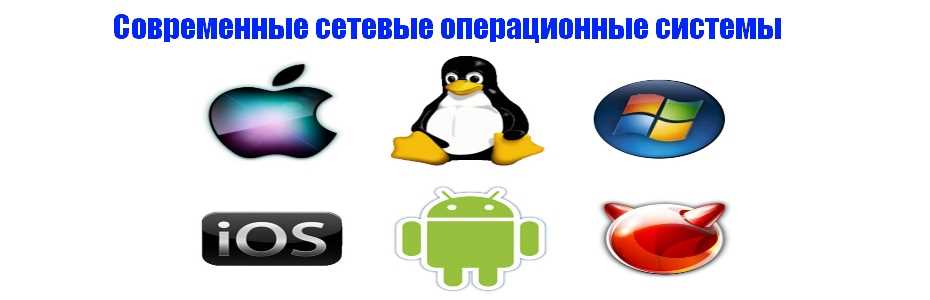 Современные сетевые операционные системы

iOS